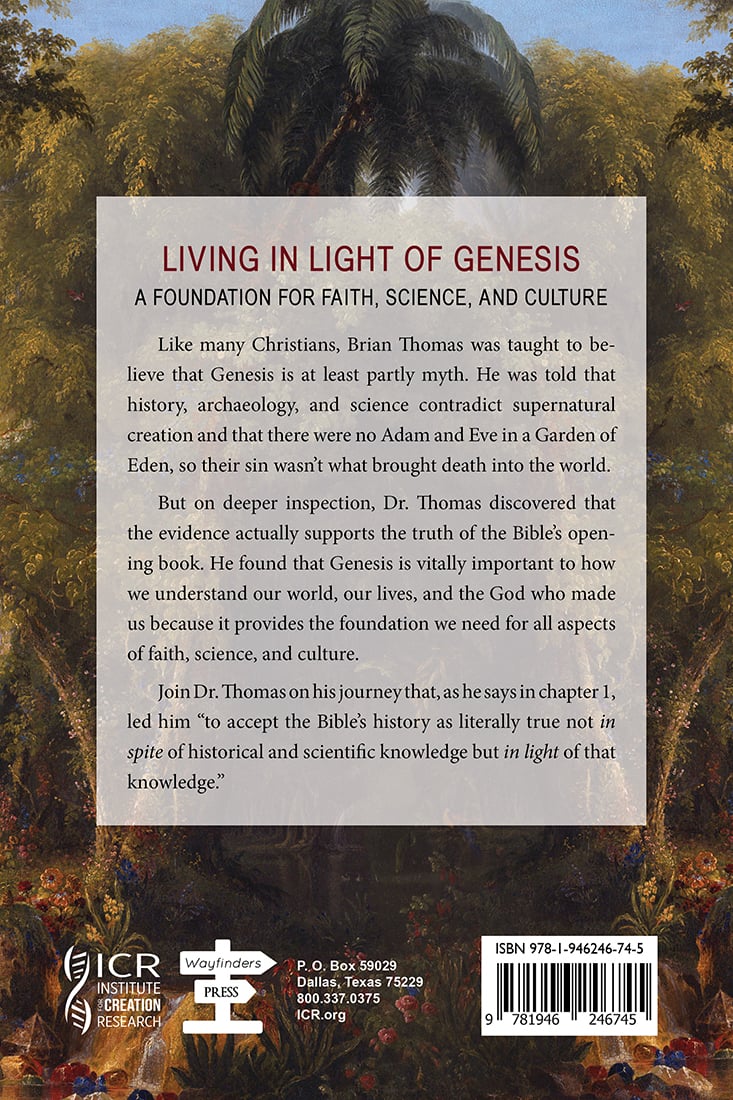 LIVING IN LIGHT OF GENESIS
A FOUNDATION FOR FAITH, SCIENCE, AND CULTURE

Like many Christians, Brian Thomas was taught to believe that Genesis is at least partly myth. He was told that history, archaeology, and science contradict supernatural creation and that there were no Adam and Eve in a Garden of Eden, so their sin wasn't what brought death into the world.

But on deeper inspection, Dr. Thomas discovered that the evidence actually supports the truth of the Bible's opening book. He found that Genesis is vitally important to how we understand our world, our lives, and the God who made us because it provides the foundation we need for all aspects of faith, science, and culture.

Join Dr. Thomas on his journey that, as he says in chapter 1, led him "to accept the Bible's history as literally true not in spite of historical and scientific knowledge but in light of that knowledge."

ICR
INSTITUTE for CREATION RESEARCH

Wayfinders
PRESS

P. O. Box 59029
Dallas, Texas 75229
800.337.0375
ICR.org

ISBN 978-1-946246-74-5
9 781946 246745